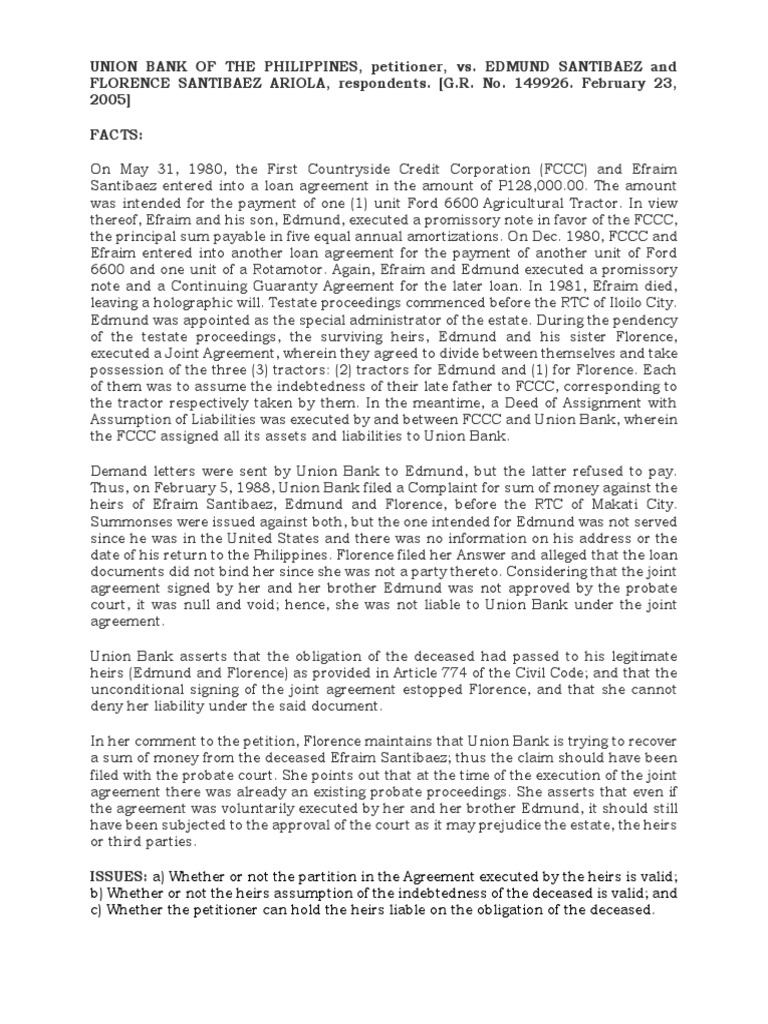 UNION BANK OF THE PHILIPPINES, petitioner, vs. EDMUND SANTIBAEZ and FLORENCE SANTIBAEZ ARIOLA, respondents. [G.R. No. 149926. February 23, 2005]

FACTS:

On May 31, 1980, the First Countryside Credit Corporation (FCCC) and Efraim Santibaez entered into a loan agreement in the amount of P128,000.00. The amount was intended for the payment of one (1) unit Ford 6600 Agricultural Tractor. In view thereof, Efraim and his son, Edmund, executed a promissory note in favor of the FCCC, the principal sum payable in five equal annual amortizations. On Dec. 1980, FCCC and Efraim entered into another loan agreement for the payment of another unit of Ford 6600 and one unit of a Rotamotor. Again, Efraim and Edmund executed a promissory note and a Continuing Guaranty Agreement for the later loan. In 1981, Efraim died, leaving a holographic will. Testate proceedings commenced before the RTC of Iloilo City. Edmund was appointed as the special administrator of the estate. During the pendency of the testate proceedings, the surviving heirs, Edmund and his sister Florence, executed a Joint Agreement, wherein they agreed to divide between themselves and take possession of the three (3) tractors: (2) tractors for Edmund and (1) for Florence. Each of them was to assume the indebtedness of their late father to FCCC, corresponding to the tractor respectively taken by them. In the meantime, a Deed of Assignment with Assumption of Liabilities was executed by and between FCCC and Union Bank, wherein the FCCC assigned all its assets and liabilities to Union Bank.

Demand letters were sent by Union Bank to Edmund, but the latter refused to pay. Thus, on February 5, 1988, Union Bank filed a Complaint for sum of money against the heirs of Efraim Santibaez, Edmund and Florence, before the RTC of Makati City. Summonses were issued against both, but the one intended for Edmund was not served since he was in the United States and there was no information on his address or the date of his return to the Philippines. Florence filed her Answer and alleged that the loan documents did not bind her since she was not a party thereto. Considering that the joint agreement signed by her and her brother Edmund was not approved by the probate court, it was null and void; hence, she was not liable to Union Bank under the joint agreement.

Union Bank asserts that the obligation of the deceased had passed to his legitimate heirs (Edmund and Florence) as provided in Article 774 of the Civil Code; and that the unconditional signing of the joint agreement estopped Florence, and that she cannot deny her liability under the said document.

In her comment to the petition, Florence maintains that Union Bank is trying to recover a sum of money from the deceased Efraim Santibaez; thus the claim should have been filed with the probate court. She points out that at the time of the execution of the joint agreement there was already an existing probate proceedings. She asserts that even if the agreement was voluntarily executed by her and her brother Edmund, it should still have been subjected to the approval of the court as it may prejudice the estate, the heirs or third parties.

ISSUES: a) Whether or not the partition in the Agreement executed by the heirs is valid; b) Whether or not the heirs assumption of the indebtedness of the deceased is valid; and c) Whether the petitioner can hold the heirs liable on the obligation of the deceased.